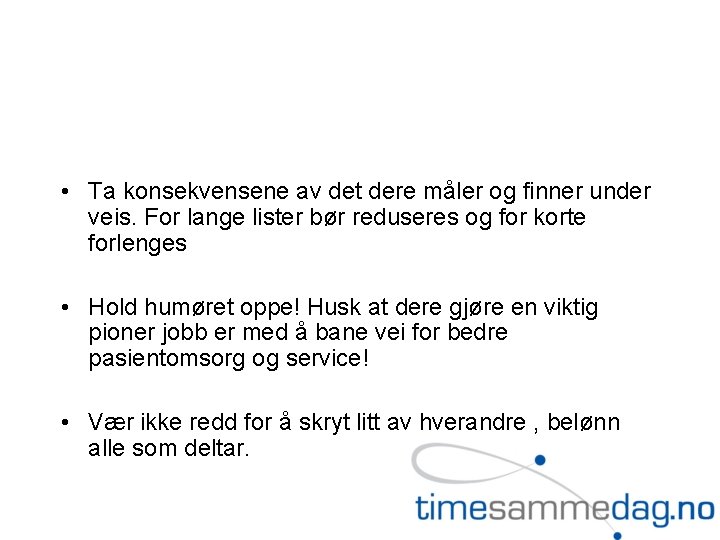 • Ta konsekvensene av det dere måler og finner under veis. For lange lister bør reduseres og for korte forlenges

• Hold humøret oppe! Husk at dere gjøre en viktig pioner jobb er med å bane vei for bedre pasientomsorg og service!

• Vær ikke redd for å skryt litt av hverandre , belønn alle som deltar.

timesammedag.no